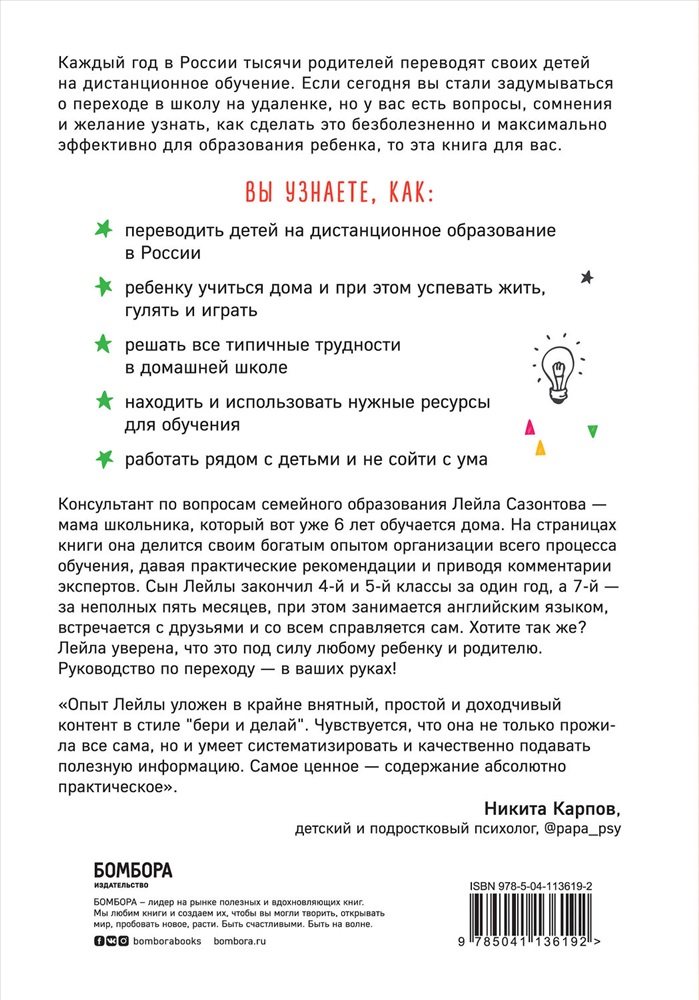 Каждый год в России тысячи родителей переводят своих детей на дистанционное обучение. Если сегодня вы стали задумываться о переходе в школу на удаленке, но у вас есть вопросы, сомнения и желание узнать, как сделать это безболезненно и максимально эффективно для образования ребенка, то эта книга для вас.

ВЫ УЗНАЕТЕ, КАК:

переводить детей на дистанционное образование в России

ребенку учиться дома и при этом успевать жить, гулять и играть

решать все типичные трудности в домашней школе

находить и использовать нужные ресурсы для обучения

работать рядом с детьми и не сойти с ума

Консультант по вопросам семейного образования Лейла Сазонтова — мама школьника, который вот уже 6 лет обучается дома. На страницах книги она делится своим богатым опытом организации всего процесса обучения, давая практические рекомендации и приводя комментарии экспертов. Сын Лейлы закончил 4-й и 5-й классы за один год, а 7-й — за неполных пять месяцев, при этом занимается английским языком, встречается с друзьями и со всем справляется сам. Хотите так же? Лейла уверена, что это под силу любому ребенку и родителю. Руководство по переходу — в ваших руках!

«Опыт Лейлы уложен в крайне внятный, простой и доходчивый контент в стиле "бери и делай". Чувствуется, что она не только прожила все сама, но и умеет систематизировать и качественно подавать полезную информацию. Самое ценное — содержание абсолютно практическое».

Никита Карпов,
детский и подростковый психолог, @papa_psy

БОМБОРА
ИЗДАТЕЛЬСТВО

БОМБОРА – лидер на рынке полезных и вдохновляющих книг. Мы любим книги и создаем их, чтобы вы могли творить, открывать мир, пробовать новое, расти. Быть счастливыми. Быть на волне.

bomborabooks bombora.ru

ISBN 978-5-04-113619-2

9 785041 136192 >